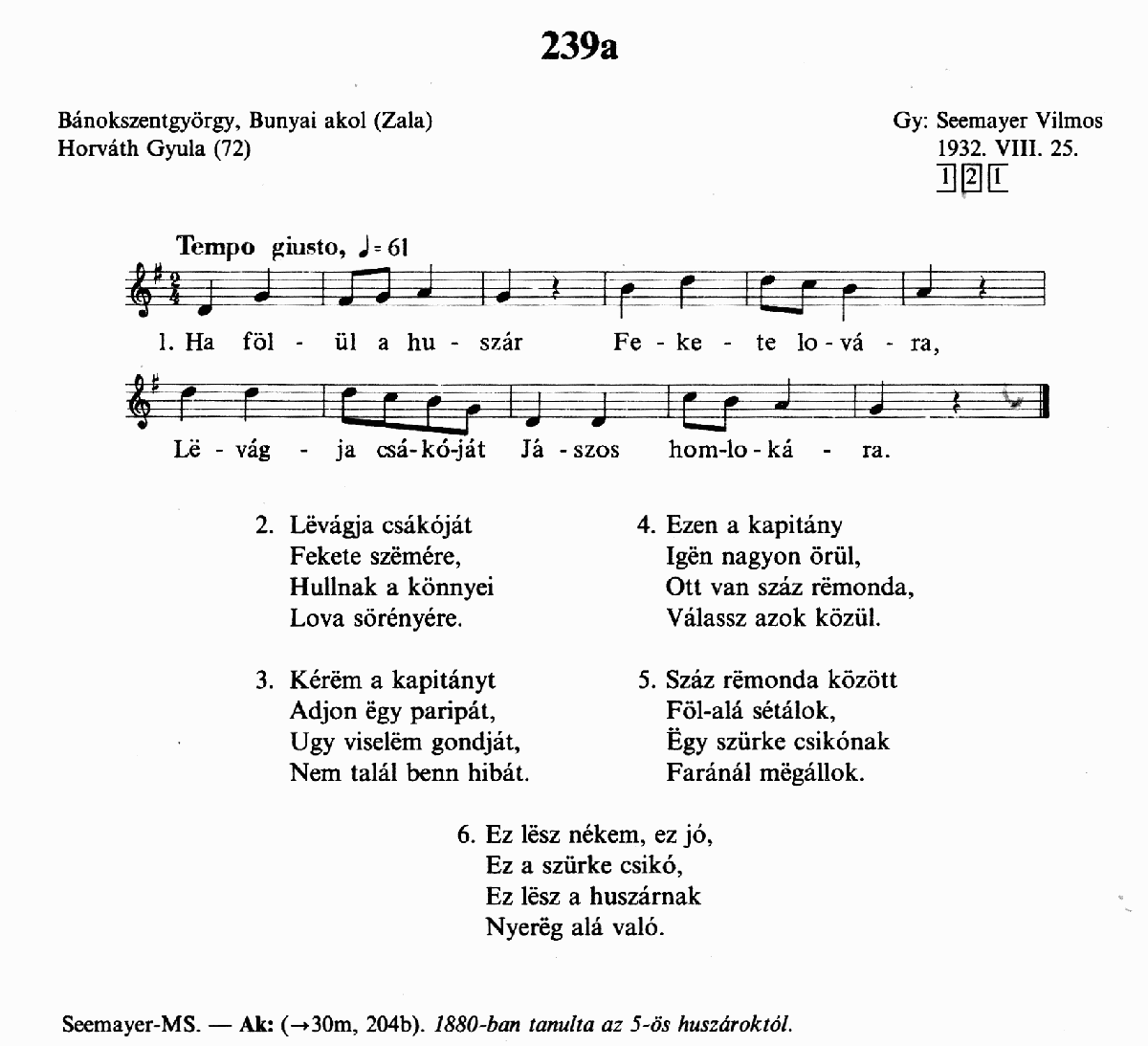 239a

Bánokszentgyörgy, Bunyai akol (Zala)
Horváth Gyula (72)

Gy: Seemayer Vilmos
1932. VIII. 25.
1 2 1

Tempo giusto, ♩= 61

1. Ha föl - ül a hu - szár Fe - ke - te lo - vá - ra,

Lë - vág - ja csá - kó - ját Já - szos hom - lo - ká - ra.

2. Lëvágja csákóját
Fekete szëmére,
Hullnak a könnyei
Lova sörényére.

3. Kérëm a kapitányt
Adjon ëgy paripát,
Ugy viselëm gondját,
Nem talál benn hibát.

4. Ezen a kapitány
Igën nagyon örül,
Ott van száz rëmonda,
Válassz azok közül.

5. Száz rëmonda között
Föl-alá sétálok,
Ëgy szürke csikónak
Faránál mëgállok.

6. Ez lësz nékem, ez jó,
Ez a szürke csikó,
Ez lësz a huszárnak
Nyerëg alá való.

Seemayer-MS. — Ak: (→30m, 204b). 1880-ban tanulta az 5-ös huszároktól.